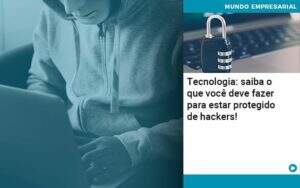 MUNDO EMPRESARIAL

Tecnologia: saiba o que você deve fazer para estar protegido de hackers!